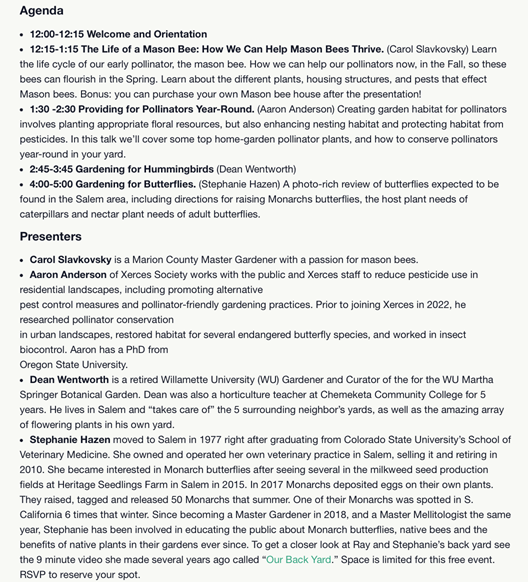 Agenda

• 12:00-12:15 Welcome and Orientation
• 12:15-1:15 The Life of a Mason Bee: How We Can Help Mason Bees Thrive. (Carol Slavkovsky) Learn the life cycle of our early pollinator, the mason bee. How we can help our pollinators now, in the Fall, so these bees can flourish in the Spring. Learn about the different plants, housing structures, and pests that effect Mason bees. Bonus: you can purchase your own Mason bee house after the presentation!
• 1:30 -2:30 Providing for Pollinators Year-Round. (Aaron Anderson) Creating garden habitat for pollinators involves planting appropriate floral resources, but also enhancing nesting habitat and protecting habitat from pesticides. In this talk we'll cover some top home-garden pollinator plants, and how to conserve pollinators year-round in your yard.
• 2:45-3:45 Gardening for Hummingbirds (Dean Wentworth)
• 4:00-5:00 Gardening for Butterflies. (Stephanie Hazen) A photo-rich review of butterflies expected to be found in the Salem area, including directions for raising Monarchs butterflies, the host plant needs of caterpillars and nectar plant needs of adult butterflies.

Presenters

• Carol Slavkovsky is a Marion County Master Gardener with a passion for mason bees.
• Aaron Anderson of Xerces Society works with the public and Xerces staff to reduce pesticide use in residential landscapes, including promoting alternative
pest control measures and pollinator-friendly gardening practices. Prior to joining Xerces in 2022, he researched pollinator conservation
in urban landscapes, restored habitat for several endangered butterfly species, and worked in insect biocontrol. Aaron has a PhD from
Oregon State University.
• Dean Wentworth is a retired Willamette University (WU) Gardener and Curator of the for the WU Martha Springer Botanical Garden. Dean was also a horticulture teacher at Chemeketa Community College for 5 years. He lives in Salem and "takes care of" the 5 surrounding neighbor's yards, as well as the amazing array of flowering plants in his own yard.
• Stephanie Hazen moved to Salem in 1977 right after graduating from Colorado State University's School of Veterinary Medicine. She owned and operated her own veterinary practice in Salem, selling it and retiring in 2010. She became interested in Monarch butterflies after seeing several in the milkweed seed production fields at Heritage Seedlings Farm in Salem in 2015. In 2017 Monarchs deposited eggs on their own plants. They raised, tagged and released 50 Monarchs that summer. One of their Monarchs was spotted in S. California 6 times that winter. Since becoming a Master Gardener in 2018, and a Master Mellitologist the same year, Stephanie has been involved in educating the public about Monarch butterflies, native bees and the benefits of native plants in their gardens ever since. To get a closer look at Ray and Stephanie's back yard see the 9 minute video she made several years ago called "Our Back Yard." Space is limited for this free event. RSVP to reserve your spot.